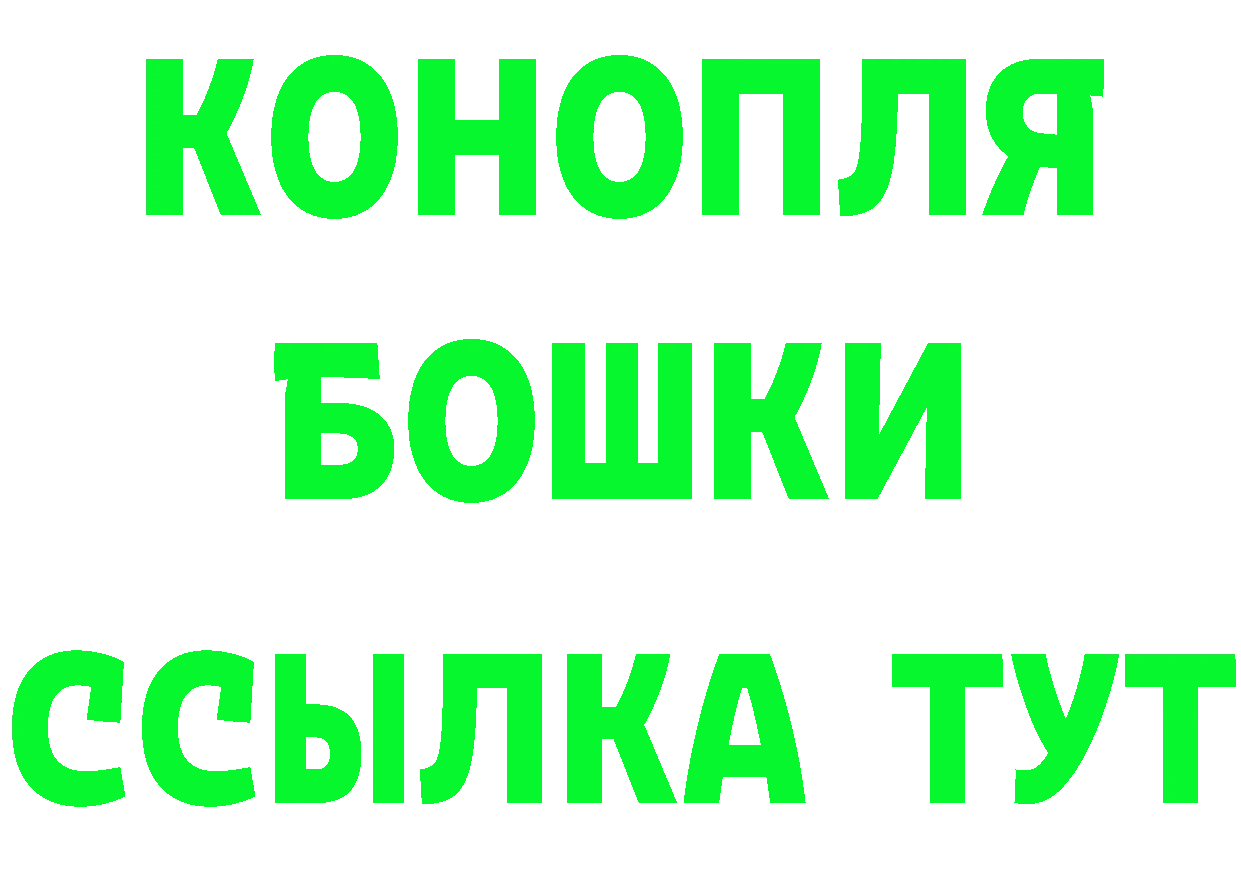 КОНОПЛЯ

БОШКИ

ССЫЛКА ТУТ